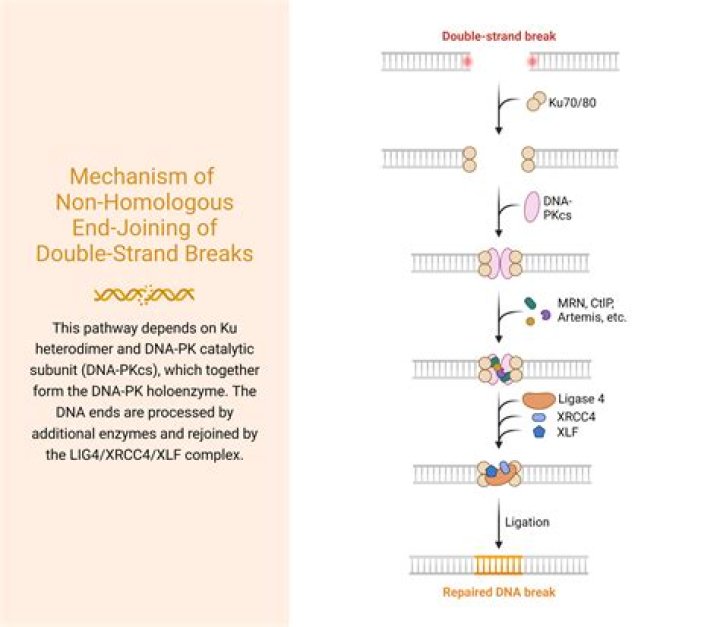 Mechanism of Non-Homologous End-Joining of Double-Strand Breaks

This pathway depends on Ku heterodimer and DNA-PK catalytic subunit (DNA-PKcs), which together form the DNA-PK holoenzyme. The DNA ends are processed by additional enzymes and rejoined by the LIG4/XRCC4/XLF complex.

Double-strand break

Ku70/80

DNA-PKcs

MRN, CtIP, Artemis, etc.

Ligase 4

XRCC4

XLF

Ligation

Repaired DNA break